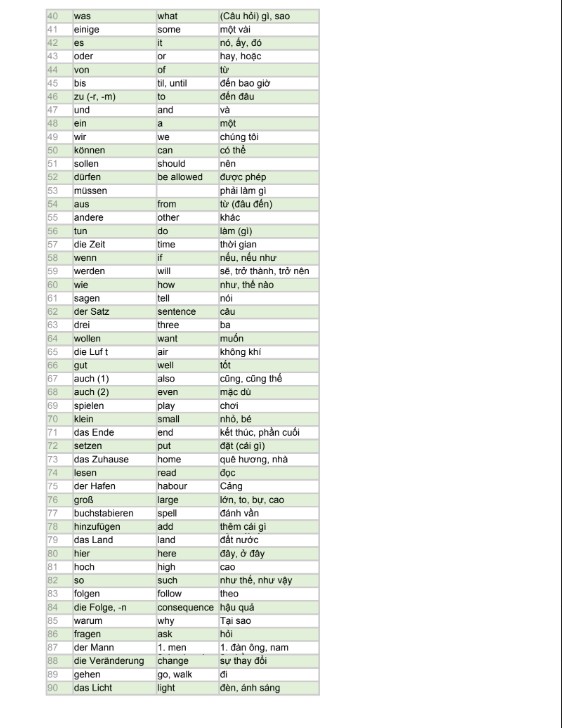 | 40 | was | what | (Câu hỏi) gì, sao |
|---|---|---|---|
| 41 | einige | some | một vài |
| 42 | es | it | nó, ấy, đó |
| 43 | oder | or | hay, hoặc |
| 44 | von | of | từ |
| 45 | bis | til, until | đến bao giờ |
| 46 | zu (-r, -m) | to | đến đâu |
| 47 | und | and | và |
| 48 | ein | a | một |
| 49 | wir | we | chúng tôi |
| 50 | können | can | có thể |
| 51 | sollen | should | nên |
| 52 | dürfen | be allowed | được phép |
| 53 | müssen | | phải làm gì |
| 54 | aus | from | từ (đâu đến) |
| 55 | andere | other | khác |
| 56 | tun | do | làm (gì) |
| 57 | die Zeit | time | thời gian |
| 58 | wenn | if | nếu, nếu như |
| 59 | werden | will | sẽ, trở thành, trở nên |
| 60 | wie | how | như, thế nào |
| 61 | sagen | tell | nói |
| 62 | der Satz | sentence | câu |
| 63 | drei | three | ba |
| 64 | wollen | want | muốn |
| 65 | die Luf t | air | không khí |
| 66 | gut | well | tốt |
| 67 | auch (1) | also | cũng, cũng thế |
| 68 | auch (2) | even | mặc dù |
| 69 | spielen | play | chơi |
| 70 | klein | small | nhỏ, bé |
| 71 | das Ende | end | kết thúc, phần cuối |
| 72 | setzen | put | đặt (cái gì) |
| 73 | das Zuhause | home | quê hương, nhà |
| 74 | lesen | read | đọc |
| 75 | der Hafen | habour | Cảng |
| 76 | groß | large | lớn, to, bự, cao |
| 77 | buchstabieren | spell | đánh vần |
| 78 | hinzufügen | add | thêm cái gì |
| 79 | das Land | land | đất nước |
| 80 | hier | here | đây, ở đây |
| 81 | hoch | high | cao |
| 82 | so | such | như thế, như vậy |
| 83 | folgen | follow | theo |
| 84 | die Folge, -n | consequence | hậu quả |
| 85 | warum | why | Tại sao |
| 86 | fragen | ask | hỏi |
| 87 | der Mann | 1. men | 1. đàn ông, nam |
| 88 | die Veränderung | change | sự thay đổi |
| 89 | gehen | go, walk | đi |
| 90 | das Licht | light | đèn, ánh sáng |